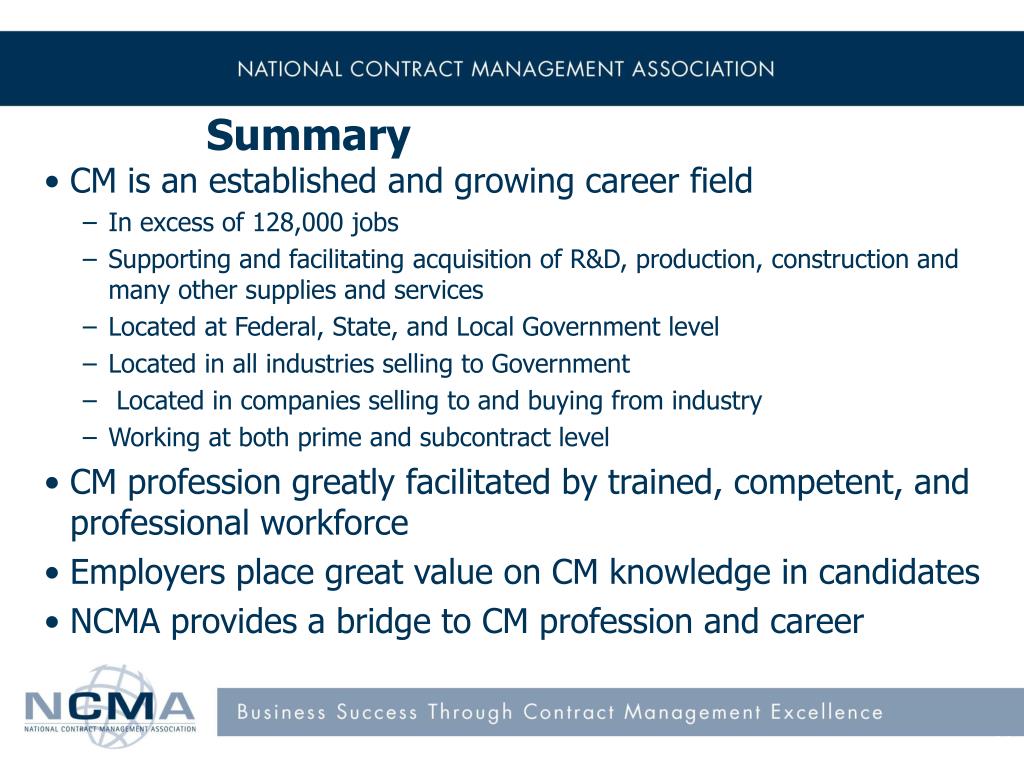 NATIONAL CONTRACT MANAGEMENT ASSOCIATION

Summary

• CM is an established and growing career field
– In excess of 128,000 jobs
– Supporting and facilitating acquisition of R&D, production, construction and many other supplies and services
– Located at Federal, State, and Local Government level
– Located in all industries selling to Government
– Located in companies selling to and buying from industry
– Working at both prime and subcontract level

• CM profession greatly facilitated by trained, competent, and professional workforce
• Employers place great value on CM knowledge in candidates
• NCMA provides a bridge to CM profession and career

NCMA
NATIONAL CONTRACT MANAGEMENT ASSOCIATION

Business Success Through Contract Management Excellence